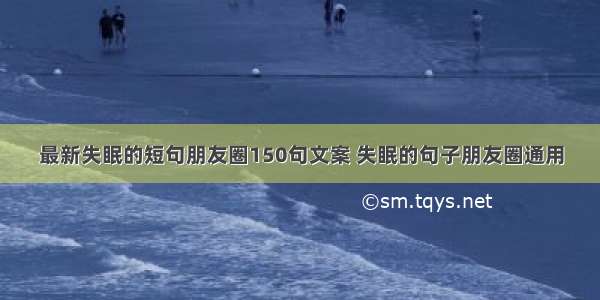 最新失眠的短句朋友圈150句文案 失眠的句子朋友圈通用

©sm.tqys.net